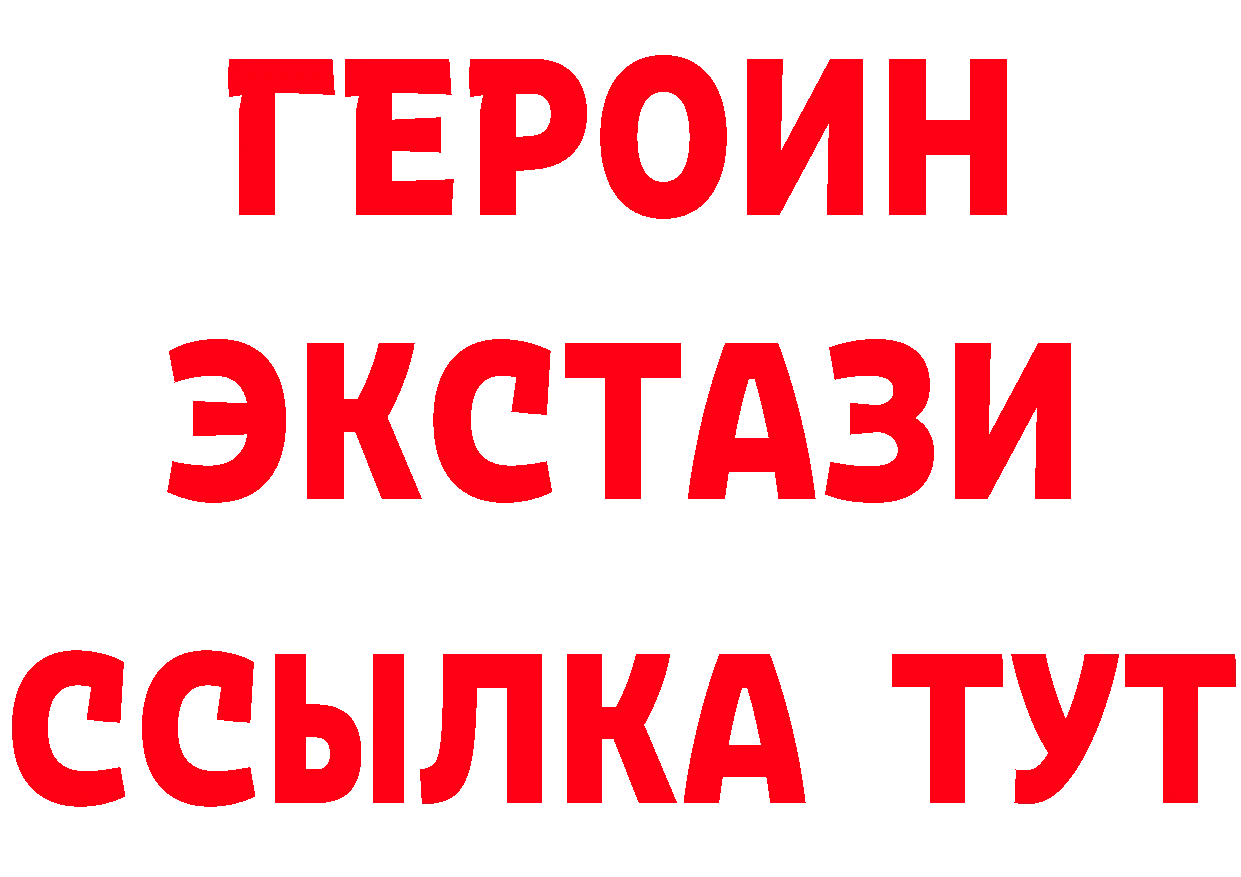 ГЕРОИН ЭКСТАЗИ ССЫЛКА ТУТ